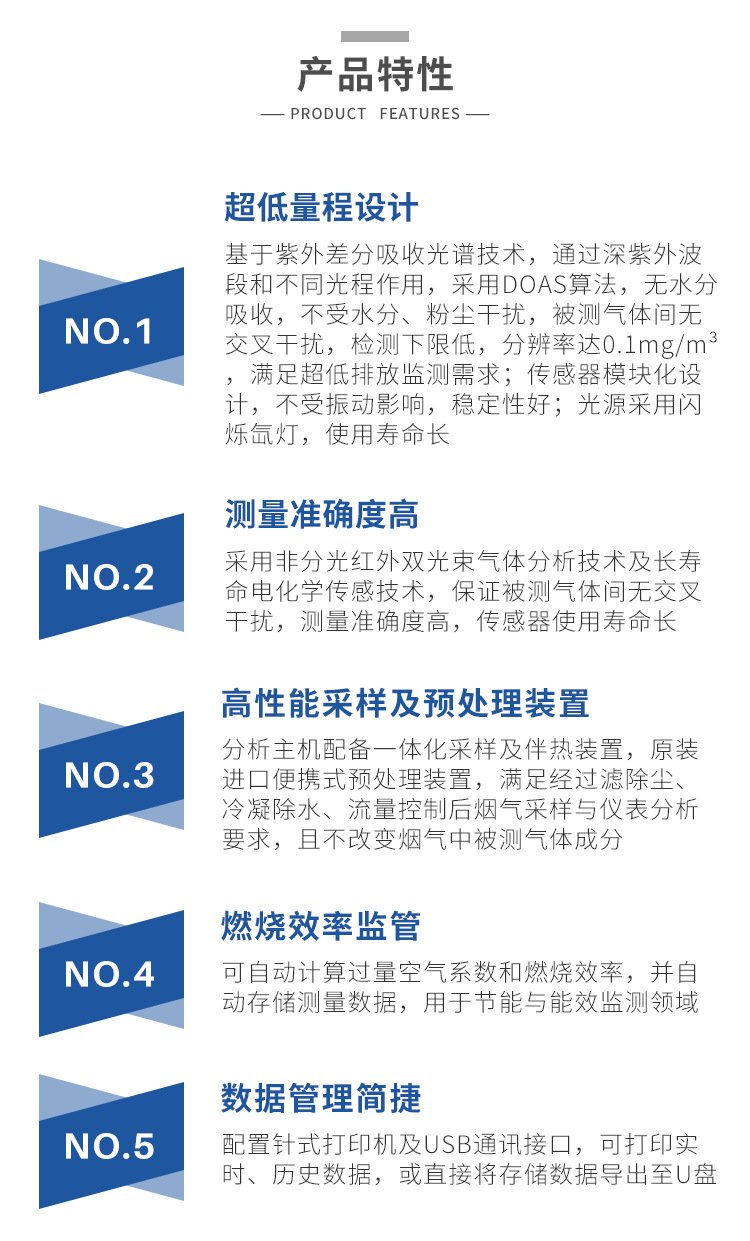 产品特性

— PRODUCT FEATURES —

NO.1

超低量程设计

基于紫外差分吸收光谱技术，通过深紫外波段和不同光程作用，采用DOAS算法，无水分吸收，不受水分、粉尘干扰，被测气体间无交叉干扰，检测下限低，分辨率达0.1mg/m$^3$，满足超低排放监测需求；传感器模块化设计，不受振动影响，稳定性好；光源采用闪烁氙灯，使用寿命长

NO.2

测量准确度高

采用非分光红外双光束气体分析技术及长寿命电化学传感技术，保证被测气体间无交叉干扰，测量准确度高，传感器使用寿命长

NO.3

高性能采样及预处理装置

分析主机配备一体化采样及伴热装置，原装进口便携式预处理装置，满足经过滤除尘、冷凝除水、流量控制后烟气采样与仪表分析要求，且不改变烟气中被测气体成分

NO.4

燃烧效率监管

可自动计算过量空气系数和燃烧效率，并自动存储测量数据，用于节能与能效监测领域

NO.5

数据管理简捷

配置针式打印机及USB通讯接口，可打印实时、历史数据，或直接将存储数据导出至U盘